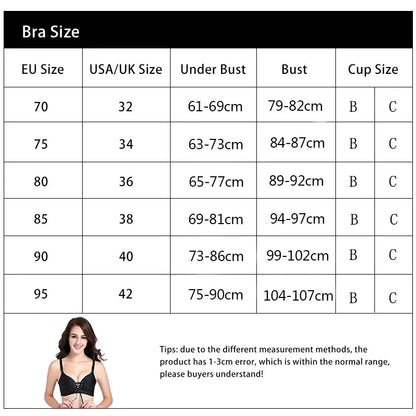 Bra Size

| EU Size | USA/UK Size | Under Bust | Bust | Cup Size | |
|---|---|---|---|---|---|
| 70 | 32 | 61-69cm | 79-82cm | B | C |
| 75 | 34 | 63-73cm | 84-87cm | B | C |
| 80 | 36 | 65-77cm | 89-92cm | B | C |
| 85 | 38 | 69-81cm | 94-97cm | B | C |
| 90 | 40 | 73-86cm | 99-102cm | B | C |
| 95 | 42 | 75-90cm | 104-107cm | B | C |

Tips: due to the different measurement methods, the product has 1-3cm error, which is within the normal range, please buyers understand!